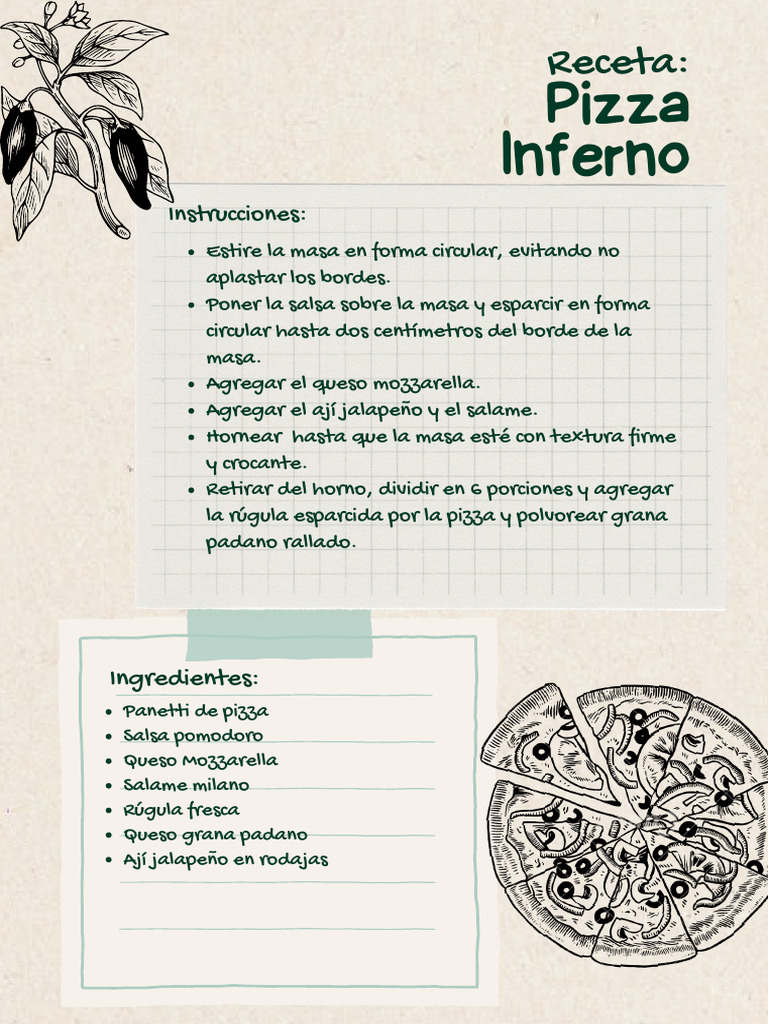 Receta:
Pizza Inferno

Instrucciones:

- Estire la masa en forma circular, evitando no aplastar los bordes.
- Poner la salsa sobre la masa y esparcir en forma circular hasta dos centímetros del borde de la masa.
- Agregar el queso mozzarella.
- Agregar el ají jalapeño y el salame.
- Hornear hasta que la masa esté con textura firme y crocante.
- Retirar del horno, dividir en 6 porciones y agregar la rúgula esparcida por la pizza y polvorear grana padano rallado.

Ingredientes:

- Panetti de pizza
- Salsa pomodoro
- Queso Mozzarella
- Salame milano
- Rúgula fresca
- Queso grana padano
- Ají jalapeño en rodajas